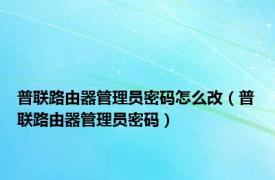 普联路由器管理员密码怎么改（普联路由器管理员密码）